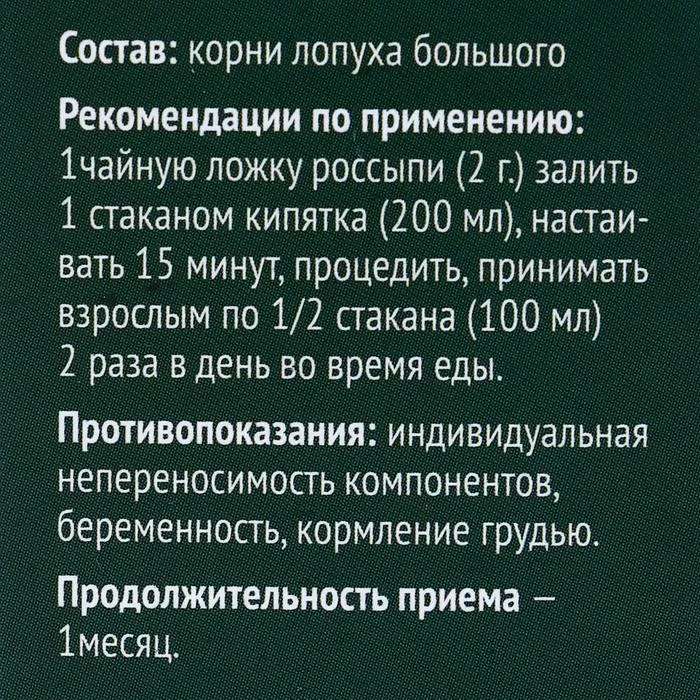 Состав: корни лопуха большого

Рекомендации по применению: 1чайную ложку россыпи (2 г.) залить 1 стаканом кипятка (200 мл), настаивать 15 минут, процедить, принимать взрослым по 1/2 стакана (100 мл) 2 раза в день во время еды.

Противопоказания: индивидуальная непереносимость компонентов, беременность, кормление грудью.

Продолжительность приема – 1месяц.